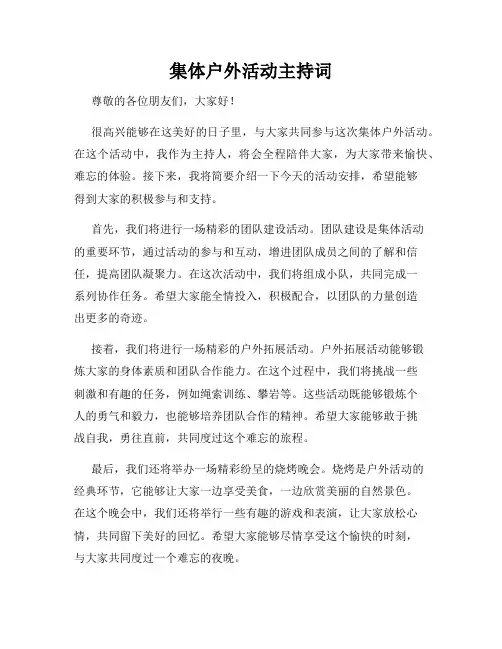 集体户外活动主持词

尊敬的各位朋友们，大家好！

很高兴能够在这美好的日子里，与大家共同参与这次集体户外活动。在这个活动中，我作为主持人，将会全程陪伴大家，为大家带来愉快、难忘的体验。接下来，我将简要介绍一下今天的活动安排，希望能够得到大家的积极参与和支持。

首先，我们将进行一场精彩的团队建设活动。团队建设是集体活动的重要环节，通过活动的参与和互动，增进团队成员之间的了解和信任，提高团队凝聚力。在这次活动中，我们将组成小队，共同完成一系列协作任务。希望大家能全情投入，积极配合，以团队的力量创造出更多的奇迹。

接着，我们将进行一场精彩的户外拓展活动。户外拓展活动能够锻炼大家的身体素质和团队合作能力。在这个过程中，我们将挑战一些刺激和有趣的任务，例如绳索训练、攀岩等。这些活动既能够锻炼个人的勇气和毅力，也能够培养团队合作的精神。希望大家能够敢于挑战自我，勇往直前，共同度过这个难忘的旅程。

最后，我们还将举办一场精彩纷呈的烧烤晚会。烧烤是户外活动的经典环节，它能够让大家一边享受美食，一边欣赏美丽的自然景色。在这个晚会中，我们还将举行一些有趣的游戏和表演，让大家放松心情，共同留下美好的回忆。希望大家能够尽情享受这个愉快的时刻，与大家共同度过一个难忘的夜晚。